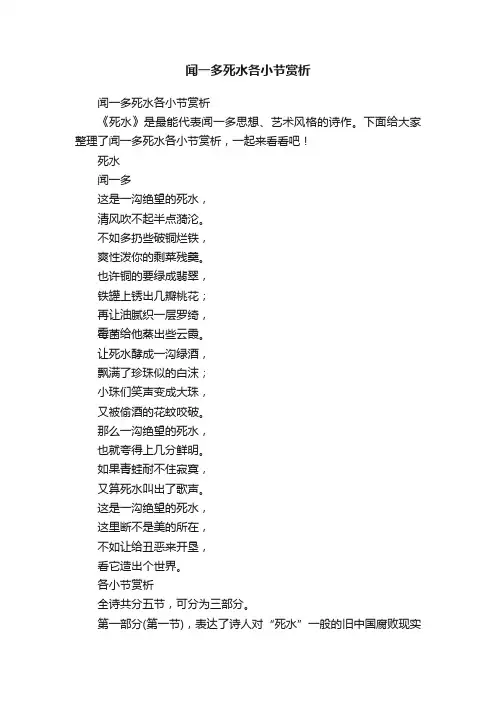 闻一多死水各小节赏析

闻一多死水各小节赏析

《死水》是最能代表闻一多思想、艺术风格的诗作。下面给大家整理了闻一多死水各小节赏析，一起来看看吧！

死水

闻一多

这是一沟绝望的死水，

清风吹不起半点漪沦。

不如多扔些破铜烂铁，

爽性泼你的剩菜残羹。

也许铜的要绿成翡翠，

铁罐上锈出几瓣桃花；

再让油腻织一层罗绮，

霉菌给他蒸出些云霞。

让死水酵成一沟绿酒，

飘满了珍珠似的白沫；

小珠们笑声变成大珠，

又被偷酒的花蚊咬破。

那么一沟绝望的死水，

也就夸得上几分鲜明。

如果青蛙耐不住寂寞，

又算死水叫出了歌声。

这是一沟绝望的死水，

这里断不是美的所在，

不如让给丑恶来开垦，

看它造出个世界。

各小节赏析

全诗共分五节，可分为三部分。

第一部分(第一节)，表达了诗人对“死水”一般的旧中国腐败现实